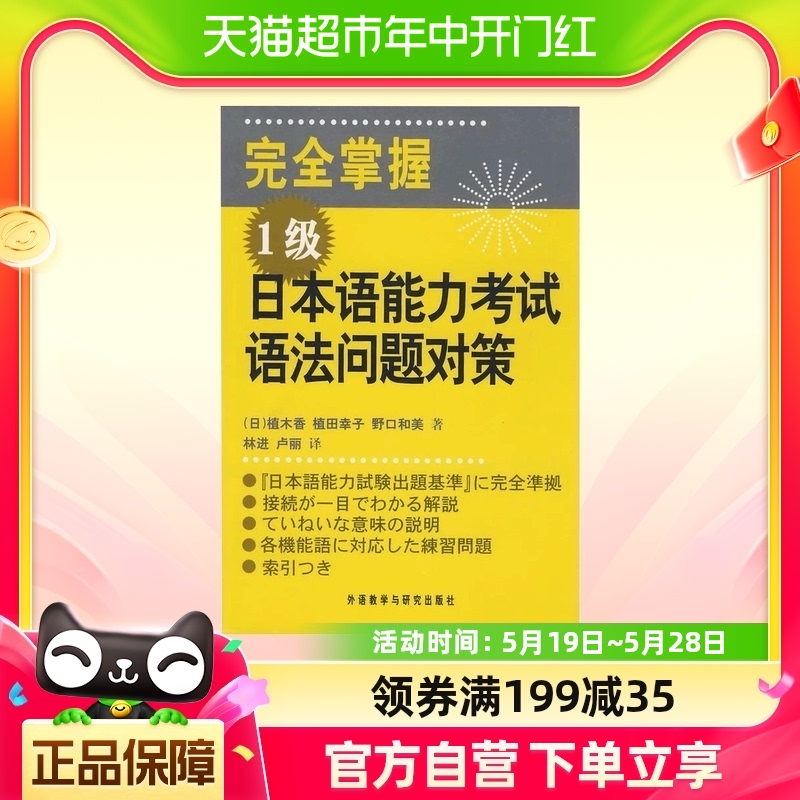 天猫超市年中开门红

完全掌握

1级

日本语能力考试
语法问题对策

(日)植木香 植田幸子 野口和美 著
林进 卢丽 译

●『日本語能力試験出題基準』に完全準拠
● 接続が一目でわかる解説
● ていねいな意味の説明
● 各機能語に対応した練習問題
● 索引つき

外语教学与研究出版社

活动时间：5月19日~5月28日

领券满199减35

正品保障

官方自营 下单立享